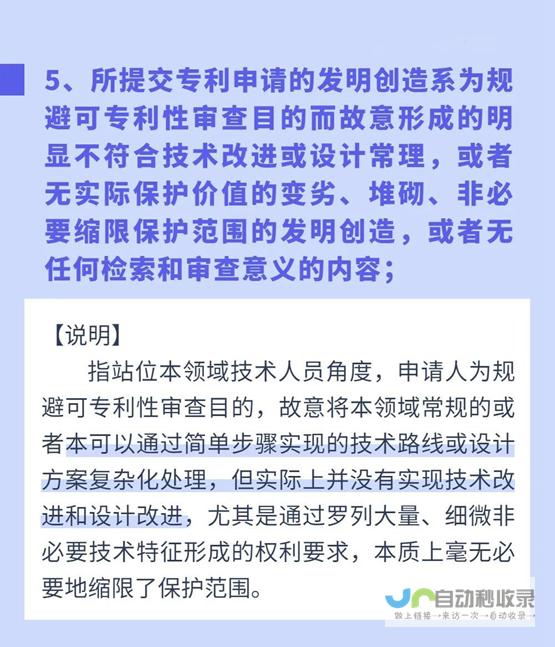 5、所提交专利申请的发明创造系为规避可专利性审查目的而故意形成的明显不符合技术改进或设计常理，或者无实际保护价值的变劣、堆砌、非必要缩限保护范围的发明创造，或者无任何检索和审查意义的内容；

【说明】

指站位本领域技术人员角度，申请人为规避可专利性审查目的，故意将本领域常规的或者本可以通过简单步骤实现的技术路线或设计方案复杂化处理，但实际上并没有实现技术改进和设计改进，尤其是通过罗列大量、细微非必要技术特征形成的权利要求，本质上毫无必要地缩限了保护范围。

自动秒收录
做上链接→来访一次→自动收录→